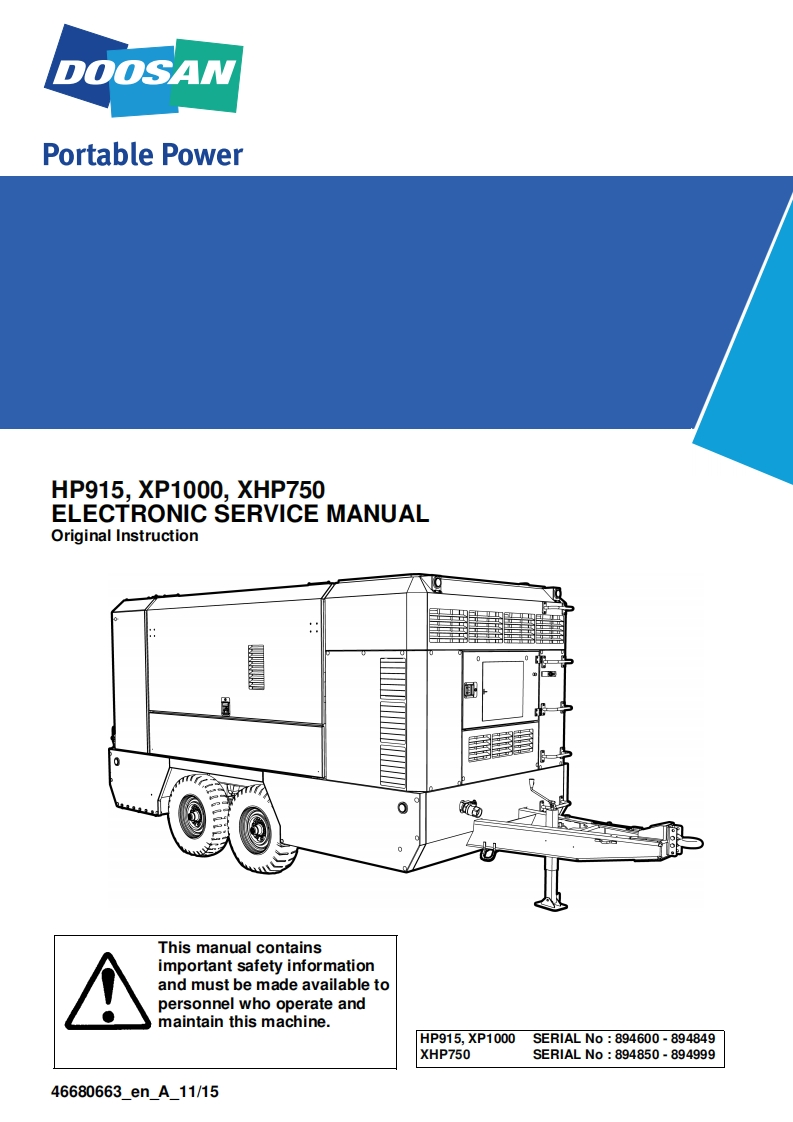 DOOSAN

Portable Power

HP915, XP1000, XHP750
ELECTRONIC SERVICE MANUAL
Original Instruction

This manual contains important safety information and must be made available to personnel who operate and maintain this machine.

| HP915, XP1000 | SERIAL No : 894600 - 894849 |
|---|---|
| XHP750 | SERIAL No : 894850 - 894999 |

46680663_en_A_11/15